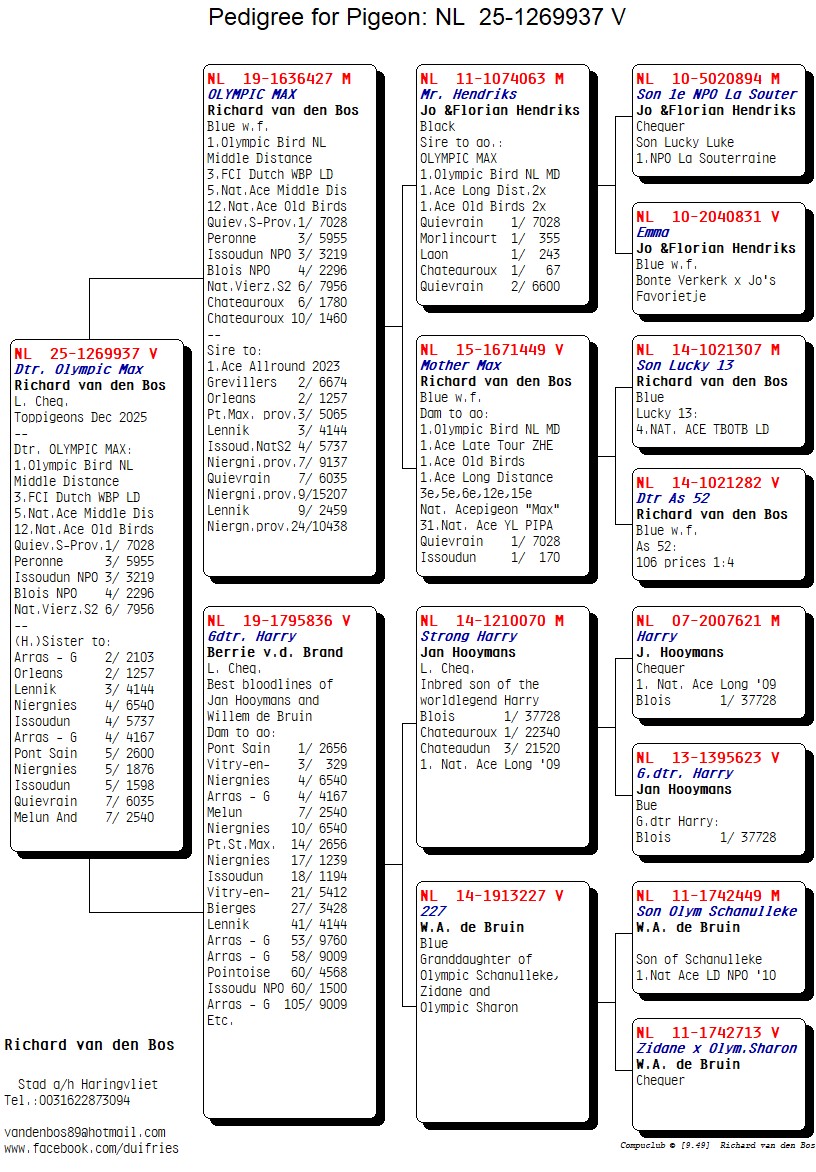 Pedigree for Pigeon: NL 25-1269937 V

NL 25-1269937 V
Dtr. Olympic Max
Richard van den Bos
L. Cheq.
Toppigeons Dec 2025
--
Dtr. OLYMPIC MAX:
1.Olympic Bird NL Middle Distance
3.FCI Dutch WBP LD
5.Nat.Ace Middle Dis
12.Nat.Ace Old Birds
Quiev.S-Prov.1/ 7028
Peronne 3/ 5955
Issoudun NPO 3/ 3219
Blois NPO 4/ 2296
Nat.Vierz.S2 6/ 7956
--
(H.)Sister to:
Arras - G 2/ 2103
Orleans 2/ 1257
Lennik 3/ 4144
Niergnies 4/ 6540
Issoudun 4/ 5737
Arras - G 4/ 4167
Pont Sain 5/ 2600
Niergnies 5/ 1876
Issoudun 5/ 1598
Quievrain 7/ 6035
Melun And 7/ 2540

NL 19-1636427 M
OLYMPIC MAX
Richard van den Bos
Blue w.f.
1.Olympic Bird NL Middle Distance
3.FCI Dutch WBP LD
5.Nat.Ace Middle Dis
12.Nat.Ace Old Birds
Quiev.S-Prov.1/ 7028
Peronne 3/ 5955
Issoudun NPO 3/ 3219
Blois NPO 4/ 2296
Nat.Vierz.S2 6/ 7956
Chateauroux 6/ 1780
Chateauroux 10/ 1460
--
Sire to:
1.Ace Allround 2023
Grevillers 2/ 6674
Orleans 2/ 1257
Pt.Max. prov.3/ 5065
Lennik 3/ 4144
Issoud.NatS2 4/ 5737
Niergni.prov.7/ 9137
Quievrain 7/ 6035
Niergni.prov.9/15207
Lennik 9/ 2459
Niergn.prov.24/10438

NL 19-1795836 V
Gdtr. Harry
Berrie v.d. Brand
L. Cheq.
Best bloodlines of Jan Hooymans and Willem de Bruin
Dam to ao:
Pont Sain 1/ 2656
Vitry-en- 3/ 329
Niergnies 4/ 6540
Arras - G 4/ 4167
Melun 7/ 2540
Niergnies 10/ 6540
Pt.St.Max. 14/ 2656
Niergnies 17/ 1239
Issoudun 18/ 1194
Vitry-en- 21/ 5412
Bierges 27/ 3428
Lennik 41/ 4144
Arras - G 53/ 9760
Arras - G 58/ 9009
Pointoise 60/ 4568
Issoudu NPO 60/ 1500
Arras - G 105/ 9009
Etc.

NL 11-1074063 M
Mr. Hendriks
Jo &Florian Hendriks
Black
Sire to ao.:
OLYMPIC MAX
1.Olympic Bird NL MD
1.Ace Long Dist.2x
1.Ace Old Birds 2x
Quievrain 1/ 7028
Morlincourt 1/ 355
Laon 1/ 243
Chateauroux 1/ 67
Quievrain 2/ 6600

NL 15-1671449 V
Mother Max
Richard van den Bos
Blue w.f.
Dam to ao:
1.Olympic Bird NL MD
1.Ace Late Tour ZHE
1.Ace Old Birds
1.Ace Long Distance
3e,5e,6e,12e,15e
Nat. Acepigeon "Max"
31.Nat. Ace YL PIPA
Quievrain 1/ 7028
Issoudun 1/ 170

NL 14-1210070 M
Strong Harry
Jan Hooymans
L. Cheq.
Inbred son of the worldlegend Harry
Blois 1/ 37728
Chateauroux 1/ 22340
Chateaudun 3/ 21520
1. Nat. Ace Long '09

NL 14-1913227 V
227
W.A. de Bruin
Blue
Granddaughter of Olympic Schanulleke, Zidane and Olympic Sharon

NL 10-5020894 M
Son 1e NPO La Souter
Jo &Florian Hendriks
Chequer
Son Lucky Luke
1.NPO La Souterraine

NL 10-2040831 V
Emma
Jo &Florian Hendriks
Blue w.f.
Bonte Verkerk x Jo's Favorietje

NL 14-1021307 M
Son Lucky 13
Richard van den Bos
Blue
Lucky 13:
4.NAT. ACE TBOTB LD

NL 14-1021282 V
Dtr As 52
Richard van den Bos
Blue w.f.
As 52:
106 prices 1:4

NL 07-2007621 M
Harry
J. Hooymans
Chequer
1. Nat. Ace Long '09
Blois 1/ 37728

NL 13-1395623 V
G.dtr. Harry
Jan Hooymans
Bue
G.dtr Harry:
Blois 1/ 37728

NL 11-1742449 M
Son Olym Schanulleke
W.A. de Bruin

Son of Schanulleke
1.Nat Ace LD NPO '10

NL 11-1742713 V
Zidane x Olym.Sharon
W.A. de Bruin
Chequer

Richard van den Bos

Stad a/h Haringvliet
Tel.:0031622873094

vandenbos89@hotmail.com
www.facebook.com/duifries

Compuclub © [9.49] Richard van den Bos